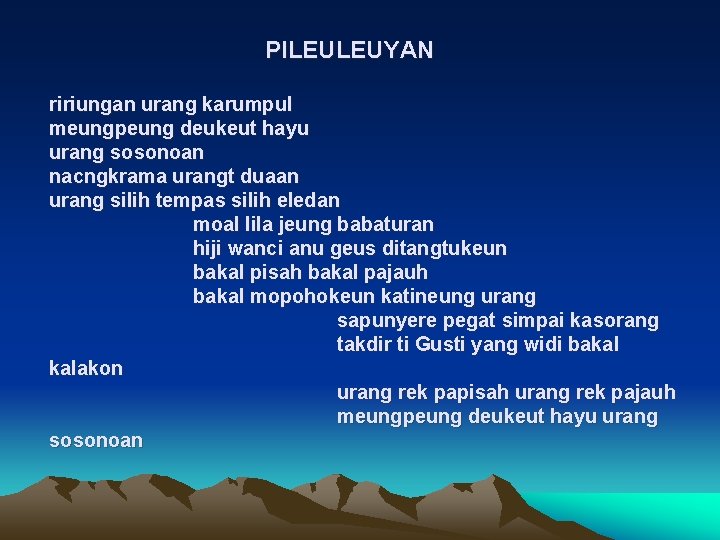 PILEULEUYAN

ririungan urang karumpul
meungpeung deukeut hayu
urang sosonoan
nacngkrama urangt duaan
urang silih tempas silih eledan
moal lila jeung babaturan
hiji wanci anu geus ditangtukeun
bakal pisah bakal pajauh
bakal mopohokeun katineung urang
sapunyere pegat simpai kasorang
takdir ti Gusti yang widi bakal
kalakon
urang rek papisah urang rek pajauh
meungpeung deukeut hayu urang
sosonoan